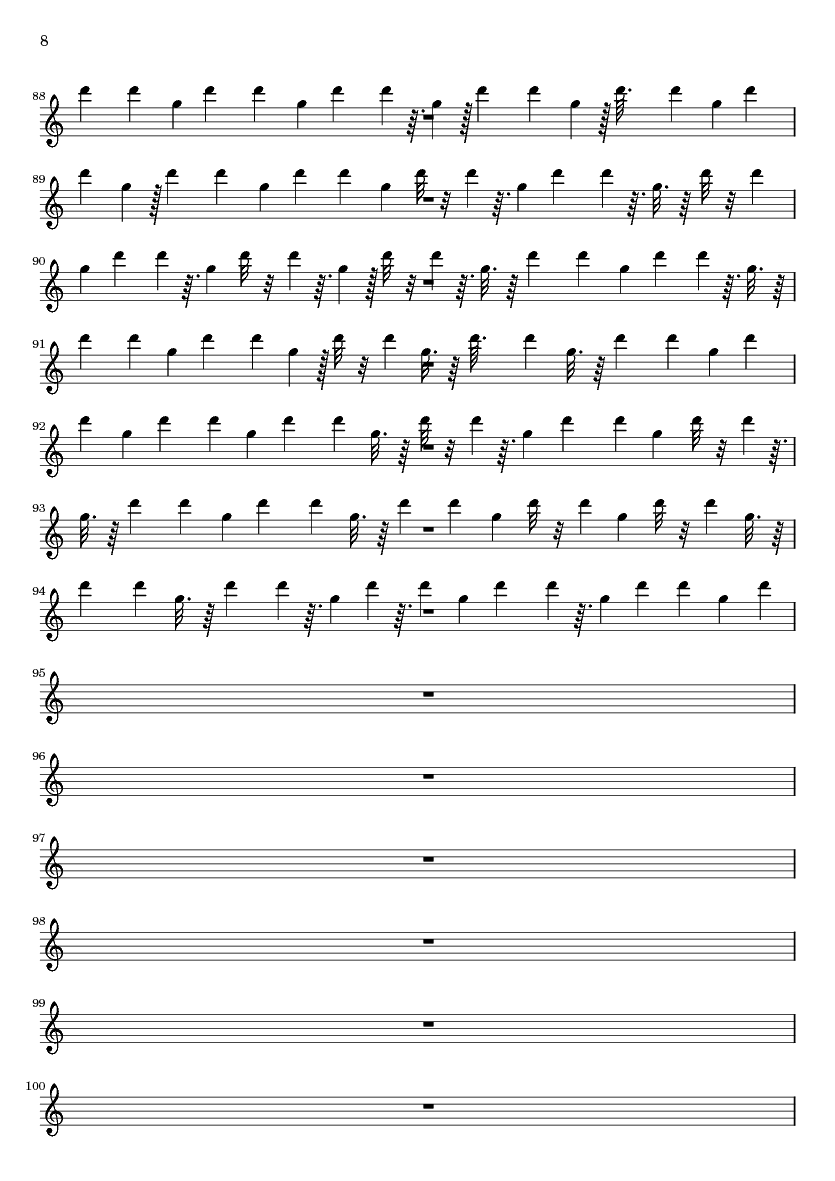 8

88

89

90

91

92

93

94

95

96

97

98

99

100